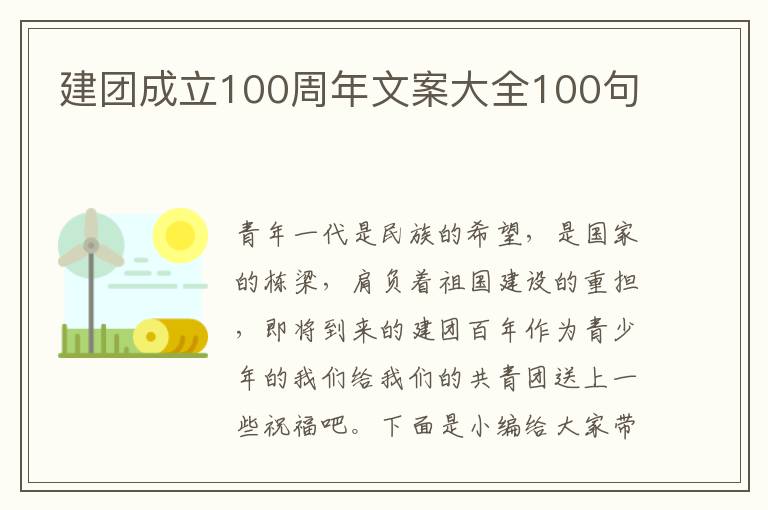 建团成立100周年文案大全100句

青年一代是民族的希望，是国家的栋梁，肩负着祖国建设的重担，即将到来的建团百年作为青少年的我们给我们的共青团送上一些祝福吧。下面是小编给大家带